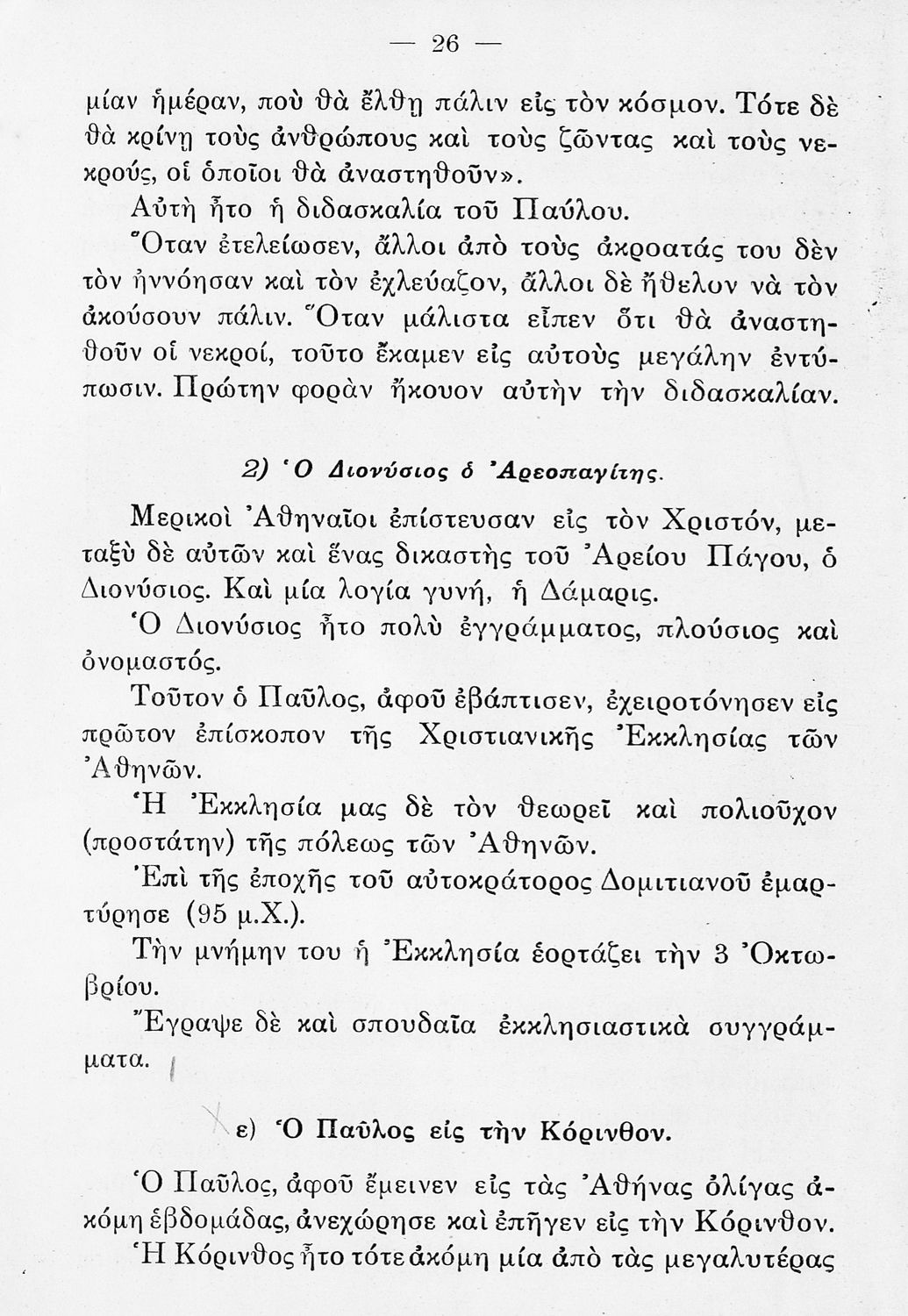 — 26 —

μίαν ἡμέραν, ποὺ θὰ ἔλθῃ πάλιν εἰς τὸν κόσμον. Τότε δὲ θὰ κρίνῃ τοὺς ἀνθρώπους καὶ τοὺς ζῶντας καὶ τοὺς νεκρούς, οἱ ὁποῖοι θὰ ἀναστηθοῦν».

Αὐτὴ ἦτο ἡ διδασκαλία τοῦ Παύλου.

Ὅταν ἐτελείωσεν, ἄλλοι ἀπὸ τοὺς ἀκροατάς του δὲν τὸν ἠννόησαν καὶ τὸν ἐχλεύαζον, ἄλλοι δὲ ἤθελον νὰ τὸν ἀκούσουν πάλιν. Ὅταν μάλιστα εἶπεν ὅτι θὰ ἀναστηθοῦν οἱ νεκροί, τοῦτο ἔκαμεν εἰς αὐτοὺς μεγάλην ἐντύπωσιν. Πρώτην φορὰν ἤκουον αὐτὴν τὴν διδασκαλίαν.

2) Ὁ Διονύσιος ὁ Ἀρεοπαγίτης.

Μερικοὶ Ἀθηναῖοι ἐπίστευσαν εἰς τὸν Χριστόν, μεταξὺ δὲ αὐτῶν καὶ ἕνας δικαστὴς τοῦ Ἀρείου Πάγου, ὁ Διονύσιος. Καὶ μία λογία γυνή, ἡ Δάμαρις.

Ὁ Διονύσιος ἦτο πολὺ ἐγγράμματος, πλούσιος καὶ ὀνομαστός.

Τοῦτον ὁ Παῦλος, ἀφοῦ ἐβάπτισεν, ἐχειροτόνησεν εἰς πρῶτον ἐπίσκοπον τῆς Χριστιανικῆς Ἐκκλησίας τῶν Ἀθηνῶν.

Ἡ Ἐκκλησία μας δὲ τὸν θεωρεῖ καὶ πολιοῦχον (προστάτην) τῆς πόλεως τῶν Ἀθηνῶν.

Ἐπὶ τῆς ἐποχῆς τοῦ αὐτοκράτορος Δομιτιανοῦ ἐμαρτύρησε (95 μ.Χ.).

Τὴν μνήμην του ἡ Ἐκκλησία ἑορτάζει τὴν 3 Ὀκτωβρίου.

Ἔγραψε δὲ καὶ σπουδαῖα ἐκκλησιαστικὰ συγγράμματα.

ε) Ὁ Παῦλος εἰς τὴν Κόρινθον.

Ὁ Παῦλος, ἀφοῦ ἔμεινεν εἰς τὰς Ἀθήνας ὀλίγας ἀκόμη ἑβδομάδας, ἀνεχώρησε καὶ ἐπῆγεν εἰς τὴν Κόρινθον.

Ἡ Κόρινθος ἦτο τότε ἀκόμη μία ἀπὸ τὰς μεγαλυτέρας